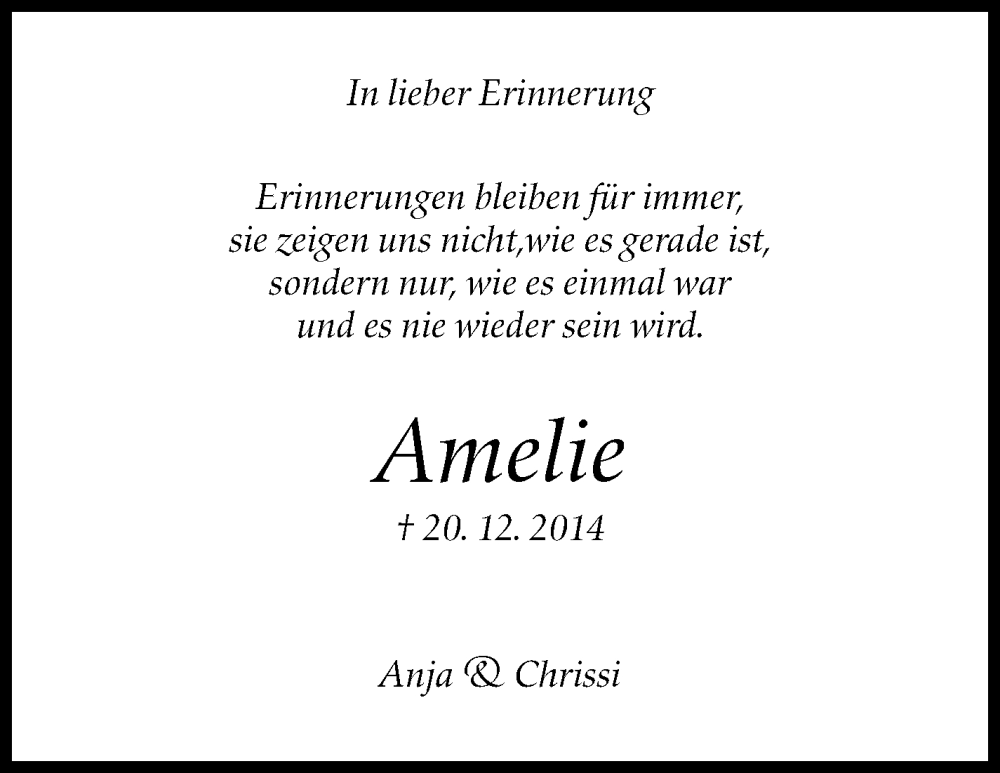 In lieber Erinnerung

Erinnerungen bleiben für immer,
sie zeigen uns nicht,wie es gerade ist,
sondern nur, wie es einmal war
und es nie wieder sein wird.

Amelie

† 20. 12. 2014

Anja & Chrissi